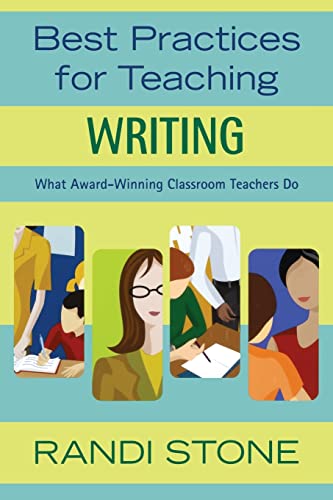 Best Practices for Teaching

WRITING

What Award-Winning Classroom Teachers Do

RANDI STONE